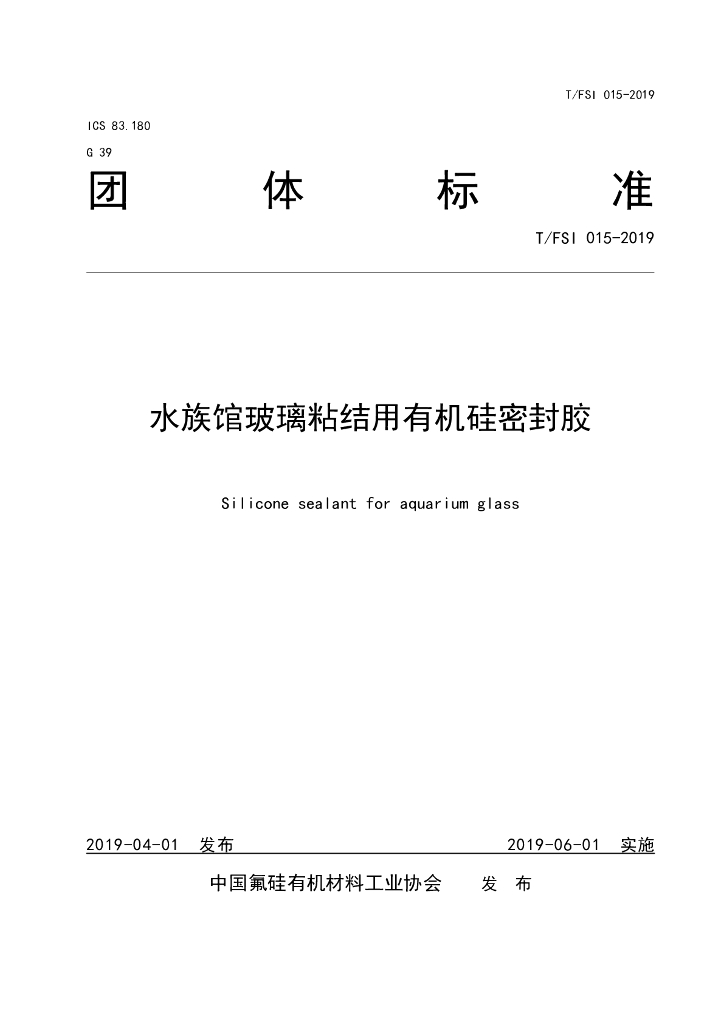 T/FSI 015-2019

ICS 83.180
G 39

团 体 标 准

T/FSI 015-2019

水族馆玻璃粘结用有机硅密封胶

Silicone sealant for aquarium glass

2019-04-01 发布 2019-06-01 实施

中国氟硅有机材料工业协会 发 布